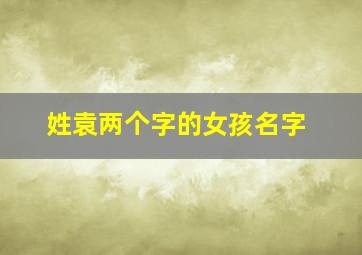 姓袁两个字的女孩名字